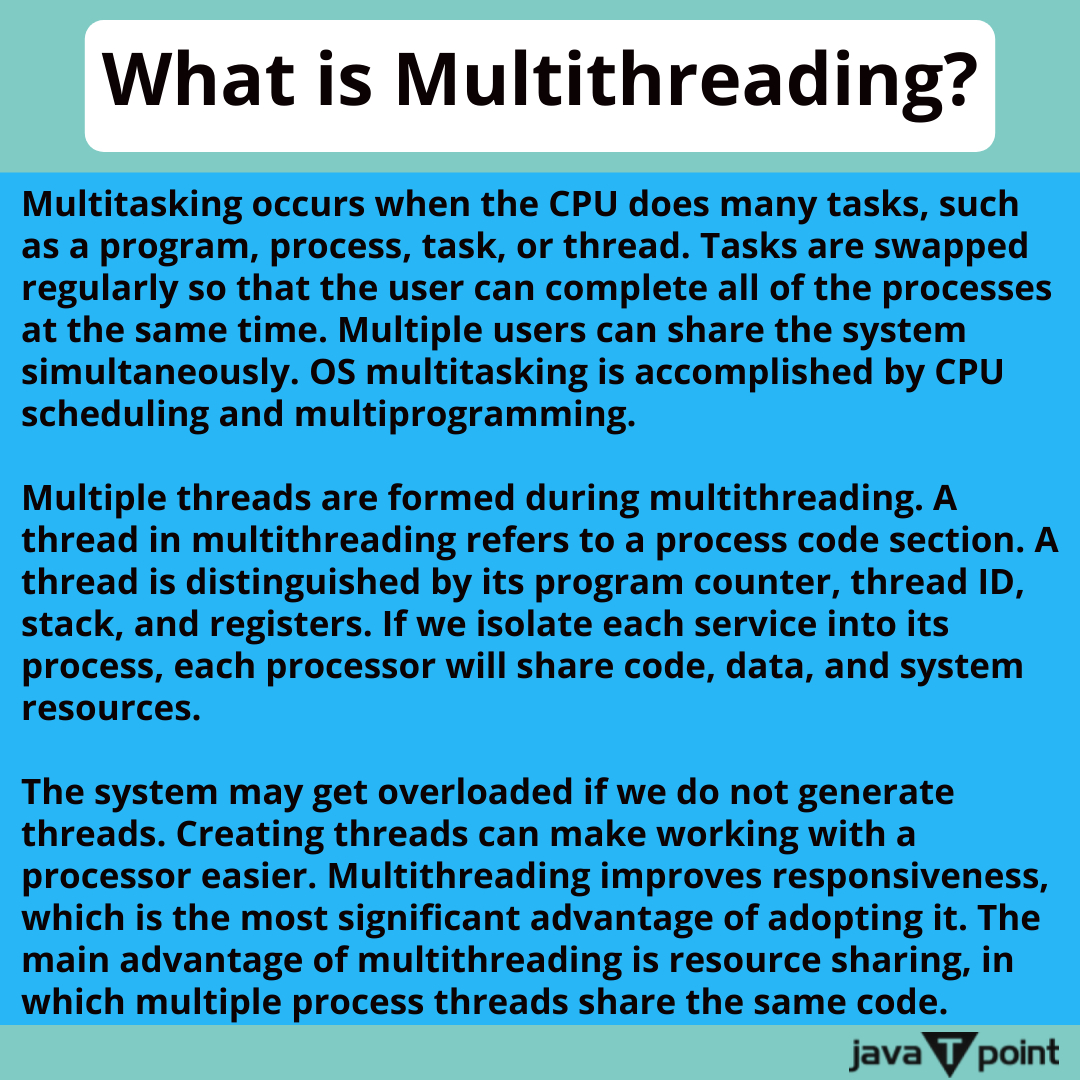 What is Multithreading?

Multitasking occurs when the CPU does many tasks, such as a program, process, task, or thread. Tasks are swapped regularly so that the user can complete all of the processes at the same time. Multiple users can share the system simultaneously. OS multitasking is accomplished by CPU scheduling and multiprogramming.

Multiple threads are formed during multithreading. A thread in multithreading refers to a process code section. A thread is distinguished by its program counter, thread ID, stack, and registers. If we isolate each service into its process, each processor will share code, data, and system resources.

The system may get overloaded if we do not generate threads. Creating threads can make working with a processor easier. Multithreading improves responsiveness, which is the most significant advantage of adopting it. The main advantage of multithreading is resource sharing, in which multiple process threads share the same code.

java T point